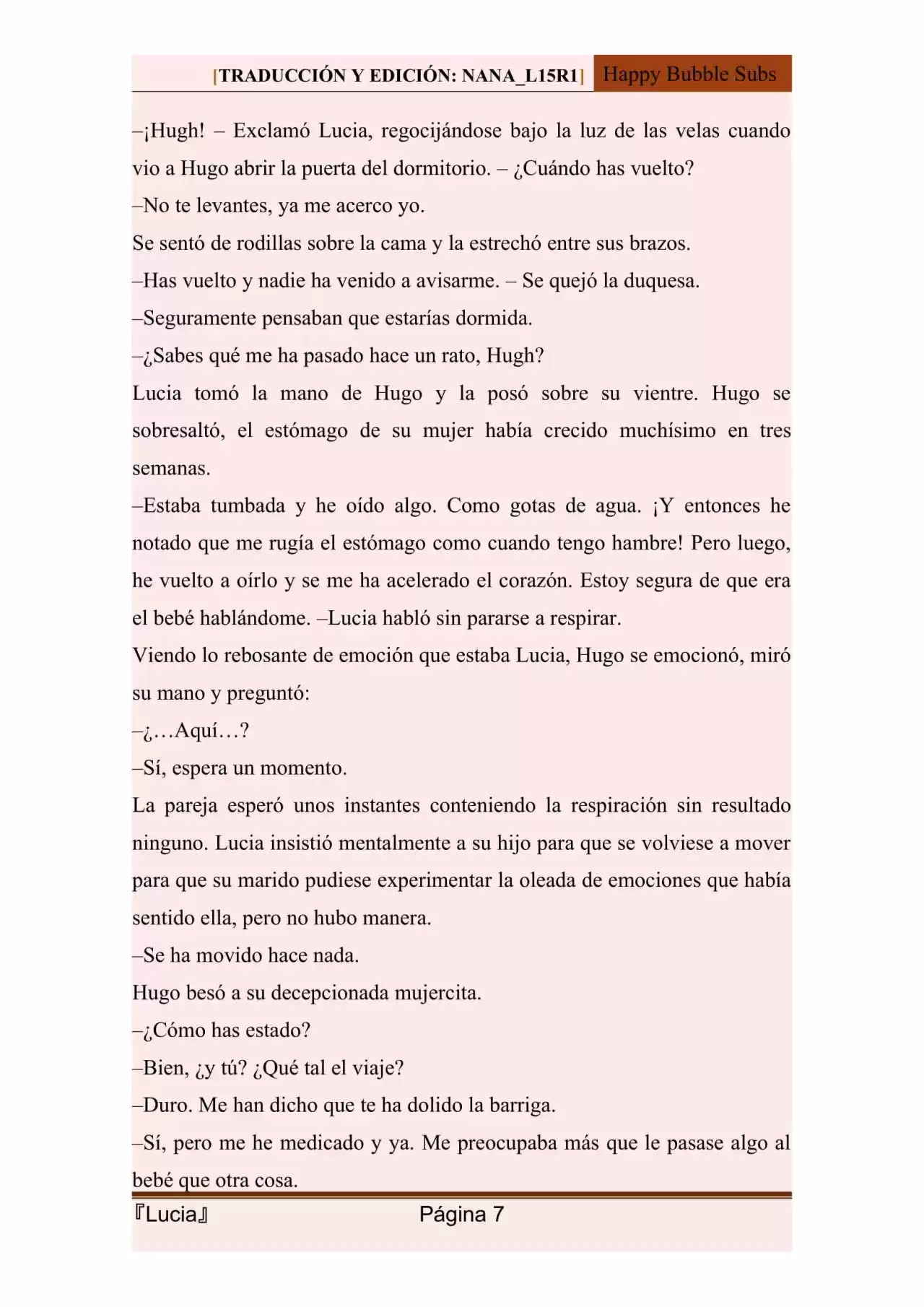 [TRADUCCIÓN Y EDICIÓN: NANA_L15R1] Happy Bubble Subs

–¡Hugh! – Exclamó Lucia, regocijándose bajo la luz de las velas cuando vio a Hugo abrir la puerta del dormitorio. – ¿Cuándo has vuelto?

–No te levantes, ya me acerco yo.

Se sentó de rodillas sobre la cama y la estrechó entre sus brazos.

–Has vuelto y nadie ha venido a avisarme. – Se quejó la duquesa.

–Seguramente pensaban que estarías dormida.

–¿Sabes qué me ha pasado hace un rato, Hugh?

Lucia tomó la mano de Hugo y la posó sobre su vientre. Hugo se sobresaltó, el estómago de su mujer había crecido muchísimo en tres semanas.

–Estaba tumbada y he oído algo. Como gotas de agua. ¡Y entonces he notado que me rugía el estómago como cuando tengo hambre! Pero luego, he vuelto a oírlo y se me ha acelerado el corazón. Estoy segura de que era el bebé hablándome. –Lucia habló sin pararse a respirar.

Viendo lo rebosante de emoción que estaba Lucia, Hugo se emocionó, miró su mano y preguntó:

–¿…Aquí…?

–Sí, espera un momento.

La pareja esperó unos instantes conteniendo la respiración sin resultado ninguno. Lucia insistió mentalmente a su hijo para que se volviese a mover para que su marido pudiese experimentar la oleada de emociones que había sentido ella, pero no hubo manera.

–Se ha movido hace nada.

Hugo besó a su decepcionada mujercita.

–¿Cómo has estado?

–Bien, ¿y tú? ¿Qué tal el viaje?

–Duro. Me han dicho que te ha dolido la barriga.

–Sí, pero me he medicado y ya. Me preocupaba más que le pasase algo al bebé que otra cosa.

『Lucia』 Página 7